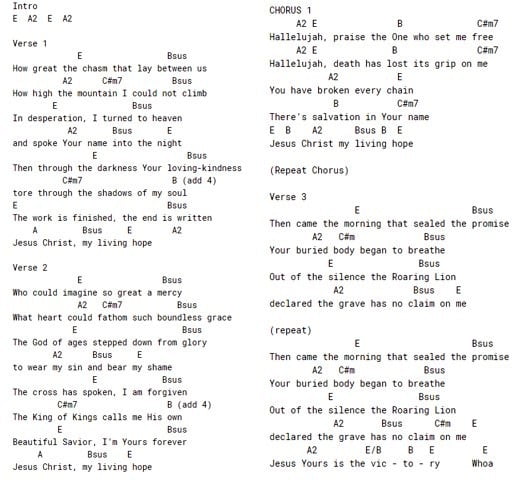 Intro
E A2 E A2

Verse 1
E Bsus
How great the chasm that lay between us
A2 C#m7 Bsus
How high the mountain I could not climb
E Bsus
In desperation, I turned to heaven
A2 Bsus E
and spoke Your name into the night
E Bsus
Then through the darkness Your loving-kindness
C#m7 B (add 4)
tore through the shadows of my soul
E Bsus
The work is finished, the end is written
A Bsus E A2
Jesus Christ, my living hope

Verse 2
E Bsus
Who could imagine so great a mercy
A2 C#m7 Bsus
What heart could fathom such boundless grace
E Bsus
The God of ages stepped down from glory
A2 Bsus E
to wear my sin and bear my shame
E Bsus
The cross has spoken, I am forgiven
C#m7 B (add 4)
The King of Kings calls me His own
E Bsus
Beautiful Savior, I'm Yours forever
A Bsus E
Jesus Christ, my living hope

CHORUS 1
A2 E B C#m7
Hallelujah, praise the One who set me free
A2 E B C#m7
Hallelujah, death has lost its grip on me
A2 E
You have broken every chain
B C#m7
There's salvation in Your name
E B A2 Bsus B E
Jesus Christ my living hope

(Repeat Chorus)

Verse 3
E Bsus
Then came the morning that sealed the promise
A2 C#m Bsus
Your buried body began to breathe
E Bsus
Out of the silence the Roaring Lion
A2 Bsus E
declared the grave has no claim on me

(repeat)
E Bsus
Then came the morning that sealed the promise
A2 C#m Bsus
Your buried body began to breathe
E Bsus
Out of the silence the Roaring Lion
A2 Bsus C#m E
declared the grave has no claim on me
A2 E/B B E E
Jesus Yours is the vic - to - ry Whoa